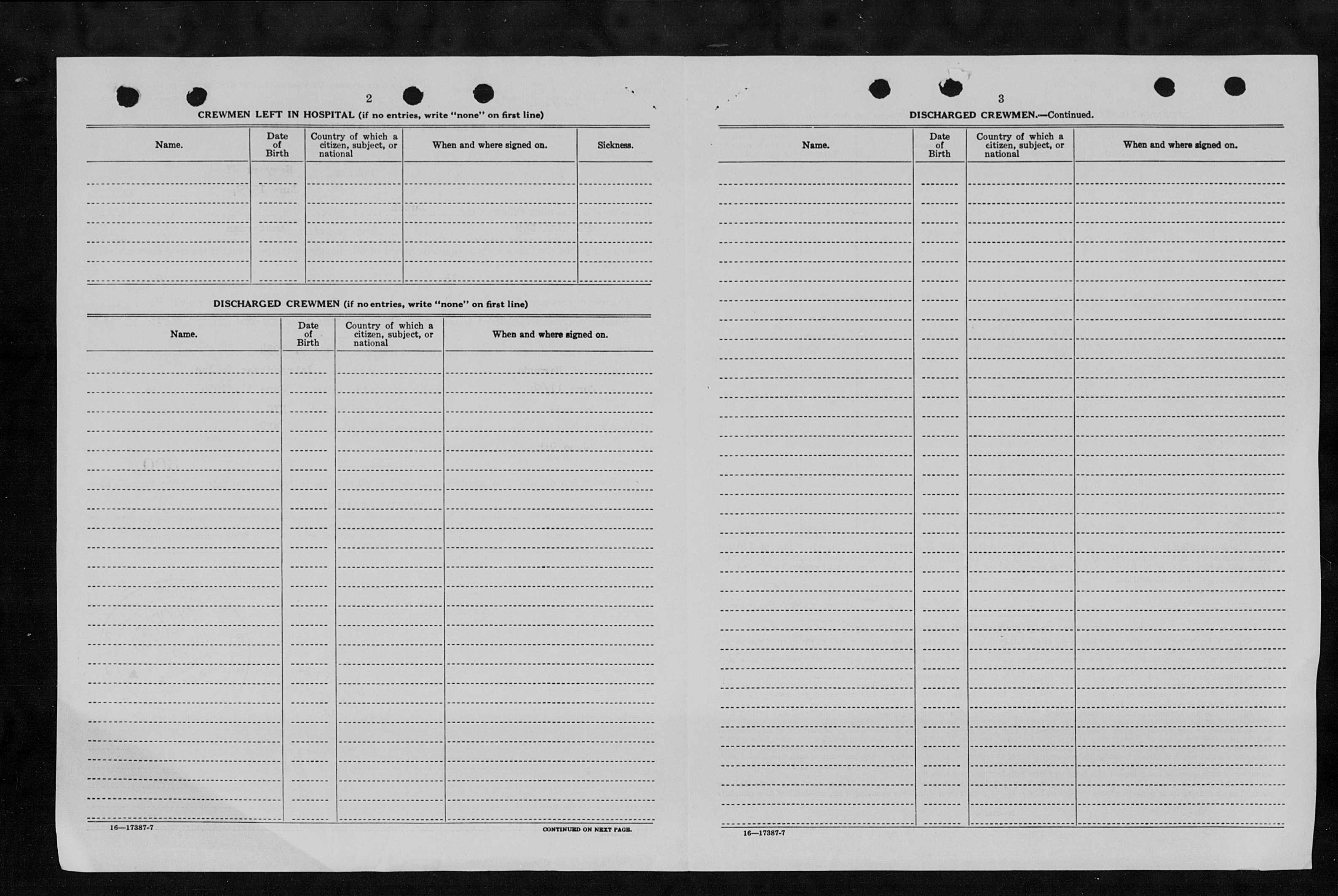 2

CREWMEN LEFT IN HOSPITAL (if no entries, write "none" on first line)

| Name. | Date of Birth | Country of which a citizen, subject, or national | When and where signed on. | Sickness. |
|---|---|---|---|---|
| | | | | |

DISCHARGED CREWMEN (if no entries, write "none" on first line)

| Name. | Date of Birth | Country of which a citizen, subject, or national | When and where signed on. |
|---|---|---|---|
| | | | |

16—17387-7

CONTINUED ON NEXT PAGE.

3

DISCHARGED CREWMEN.—Continued.

| Name. | Date of Birth | Country of which a citizen, subject, or national | When and where signed on. |
|---|---|---|---|
| | | | |

16—17387-7